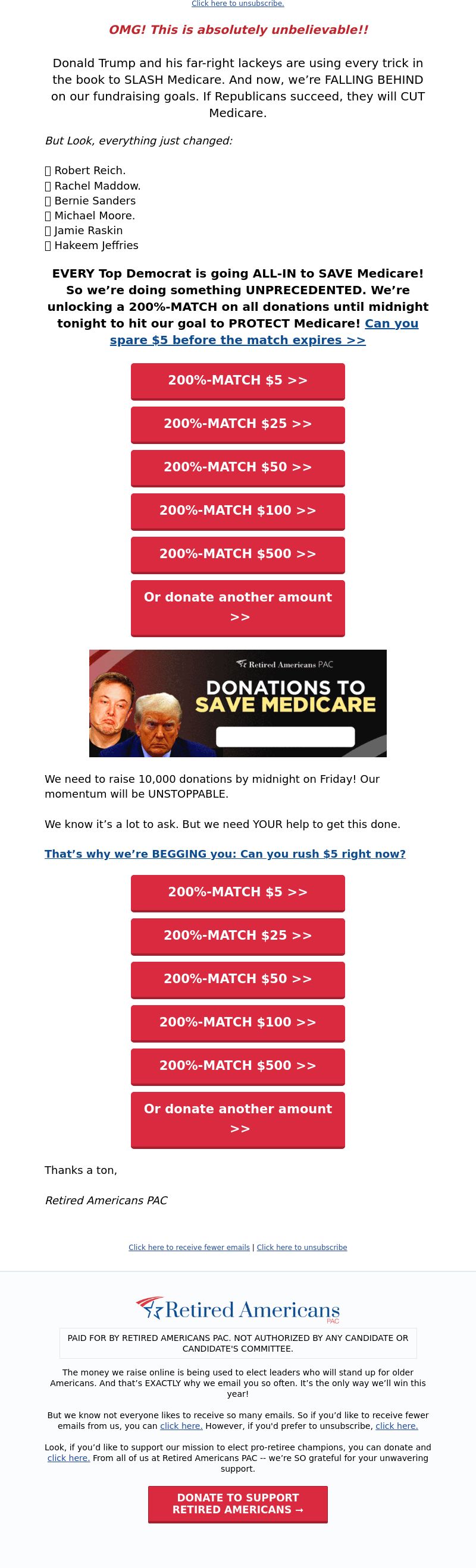 Click here to unsubscribe.

OMG! This is absolutely unbelievable!!

Donald Trump and his far-right lackeys are using every trick in the book to SLASH Medicare. And now, we're FALLING BEHIND on our fundraising goals. If Republicans succeed, they will CUT Medicare.

But Look, everything just changed:

 Robert Reich.
 Rachel Maddow.
 Bernie Sanders
 Michael Moore.
 Jamie Raskin
 Hakeem Jeffries

EVERY Top Democrat is going ALL-IN to SAVE Medicare! So we're doing something UNPRECEDENTED. We're unlocking a 200%-MATCH on all donations until midnight tonight to hit our goal to PROTECT Medicare! Can you spare $5 before the match expires >>

200%-MATCH $5 >>

200%-MATCH $25 >>

200%-MATCH $50 >>

200%-MATCH $100 >>

200%-MATCH $500 >>

Or donate another amount >>

Retired Americans PAC

DONATIONS TO SAVE MEDICARE

We need to raise 10,000 donations by midnight on Friday! Our momentum will be UNSTOPPABLE.

We know it's a lot to ask. But we need YOUR help to get this done.

That's why we're BEGGING you: Can you rush $5 right now?

200%-MATCH $5 >>

200%-MATCH $25 >>

200%-MATCH $50 >>

200%-MATCH $100 >>

200%-MATCH $500 >>

Or donate another amount >>

Thanks a ton,

Retired Americans PAC

Click here to receive fewer emails | Click here to unsubscribe

Retired Americans PAC

PAID FOR BY RETIRED AMERICANS PAC. NOT AUTHORIZED BY ANY CANDIDATE OR CANDIDATE'S COMMITTEE.

The money we raise online is being used to elect leaders who will stand up for older Americans. And that's EXACTLY why we email you so often. It's the only way we'll win this year!

But we know not everyone likes to receive so many emails. So if you'd like to receive fewer emails from us, you can click here. However, if you'd prefer to unsubscribe, click here.

Look, if you'd like to support our mission to elect pro-retiree champions, you can donate and click here. From all of us at Retired Americans PAC -- we're SO grateful for your unwavering support.

DONATE TO SUPPORT RETIRED AMERICANS →